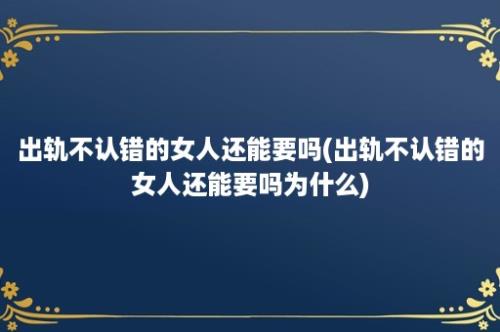 出轨不认错的女人还能要吗(出轨不认错的女人还能要吗为什么)